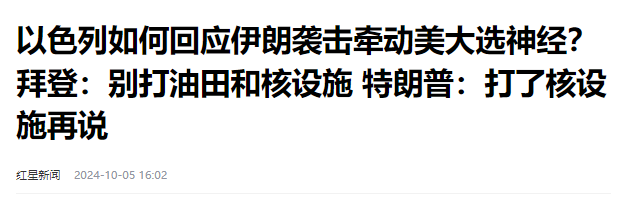 以色列如何回应伊朗袭击牵动美大选神经？拜登：别打油田和核设施 特朗普：打了核设施再说

红星新闻 2024-10-05 16:02